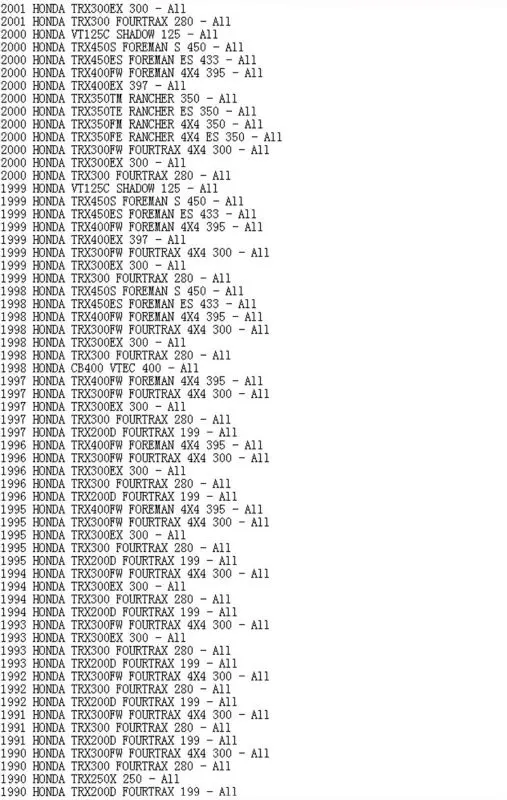 2001 HONDA TRX300EX 300 - All
2001 HONDA TRX300 FOURTRAX 280 - All
2000 HONDA VT125C SHADOW 125 - All
2000 HONDA TRX450S FOREMAN S 450 - All
2000 HONDA TRX450ES FOREMAN ES 433 - All
2000 HONDA TRX400FW FOREMAN 4X4 395 - All
2000 HONDA TRX400EX 397 - All
2000 HONDA TRX350TM RANCHER 350 - All
2000 HONDA TRX350TE RANCHER ES 350 - All
2000 HONDA TRX350FM RANCHER 4X4 350 - All
2000 HONDA TRX350FE RANCHER 4X4 ES 350 - All
2000 HONDA TRX300FW FOURTRAX 4X4 300 - All
2000 HONDA TRX300EX 300 - All
2000 HONDA TRX300 FOURTRAX 280 - All
1999 HONDA VT125C SHADOW 125 - All
1999 HONDA TRX450S FOREMAN S 450 - All
1999 HONDA TRX450ES FOREMAN ES 433 - All
1999 HONDA TRX400FW FOREMAN 4X4 395 - All
1999 HONDA TRX400EX 397 - All
1999 HONDA TRX300FW FOURTRAX 4X4 300 - All
1999 HONDA TRX300EX 300 - All
1999 HONDA TRX300 FOURTRAX 280 - All
1998 HONDA TRX450S FOREMAN S 450 - All
1998 HONDA TRX450ES FOREMAN ES 433 - All
1998 HONDA TRX400FW FOREMAN 4X4 395 - All
1998 HONDA TRX300FW FOURTRAX 4X4 300 - All
1998 HONDA TRX300EX 300 - All
1998 HONDA TRX300 FOURTRAX 280 - All
1998 HONDA CB400 VTEC 400 - All
1997 HONDA TRX400FW FOREMAN 4X4 395 - All
1997 HONDA TRX300FW FOURTRAX 4X4 300 - All
1997 HONDA TRX300EX 300 - All
1997 HONDA TRX300 FOURTRAX 280 - All
1997 HONDA TRX200D FOURTRAX 199 - All
1996 HONDA TRX400FW FOREMAN 4X4 395 - All
1996 HONDA TRX300FW FOURTRAX 4X4 300 - All
1996 HONDA TRX300EX 300 - All
1996 HONDA TRX300 FOURTRAX 280 - All
1996 HONDA TRX200D FOURTRAX 199 - All
1995 HONDA TRX400FW FOREMAN 4X4 395 - All
1995 HONDA TRX300FW FOURTRAX 4X4 300 - All
1995 HONDA TRX300EX 300 - All
1995 HONDA TRX300 FOURTRAX 280 - All
1995 HONDA TRX200D FOURTRAX 199 - All
1994 HONDA TRX300FW FOURTRAX 4X4 300 - All
1994 HONDA TRX300EX 300 - All
1994 HONDA TRX300 FOURTRAX 280 - All
1994 HONDA TRX200D FOURTRAX 199 - All
1993 HONDA TRX300FW FOURTRAX 4X4 300 - All
1993 HONDA TRX300EX 300 - All
1993 HONDA TRX300 FOURTRAX 280 - All
1993 HONDA TRX200D FOURTRAX 199 - All
1992 HONDA TRX300FW FOURTRAX 4X4 300 - All
1992 HONDA TRX300 FOURTRAX 280 - All
1992 HONDA TRX200D FOURTRAX 199 - All
1991 HONDA TRX300FW FOURTRAX 4X4 300 - All
1991 HONDA TRX300 FOURTRAX 280 - All
1991 HONDA TRX200D FOURTRAX 199 - All
1990 HONDA TRX300FW FOURTRAX 4X4 300 - All
1990 HONDA TRX300 FOURTRAX 280 - All
1990 HONDA TRX250X 250 - All
1990 HONDA TRX200D FOURTRAX 199 - All